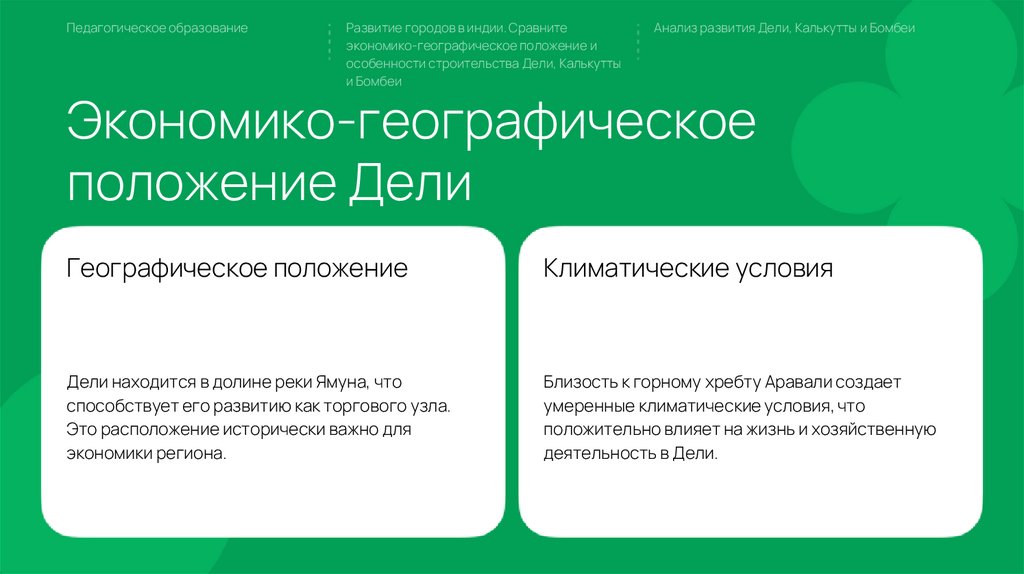 Педагогическое образование

Развитие городов в индии. Сравните экономико-географическое положение и особенности строительства Дели, Калькутты и Бомбеи

Анализ развития Дели, Калькутты и Бомбеи

Экономико-географическое положение Дели

Географическое положение

Дели находится в долине реки Ямуна, что способствует его развитию как торгового узла. Это расположение исторически важно для экономики региона.

Климатические условия

Близость к горному хребту Аравали создает умеренные климатические условия, что положительно влияет на жизнь и хозяйственную деятельность в Дели.